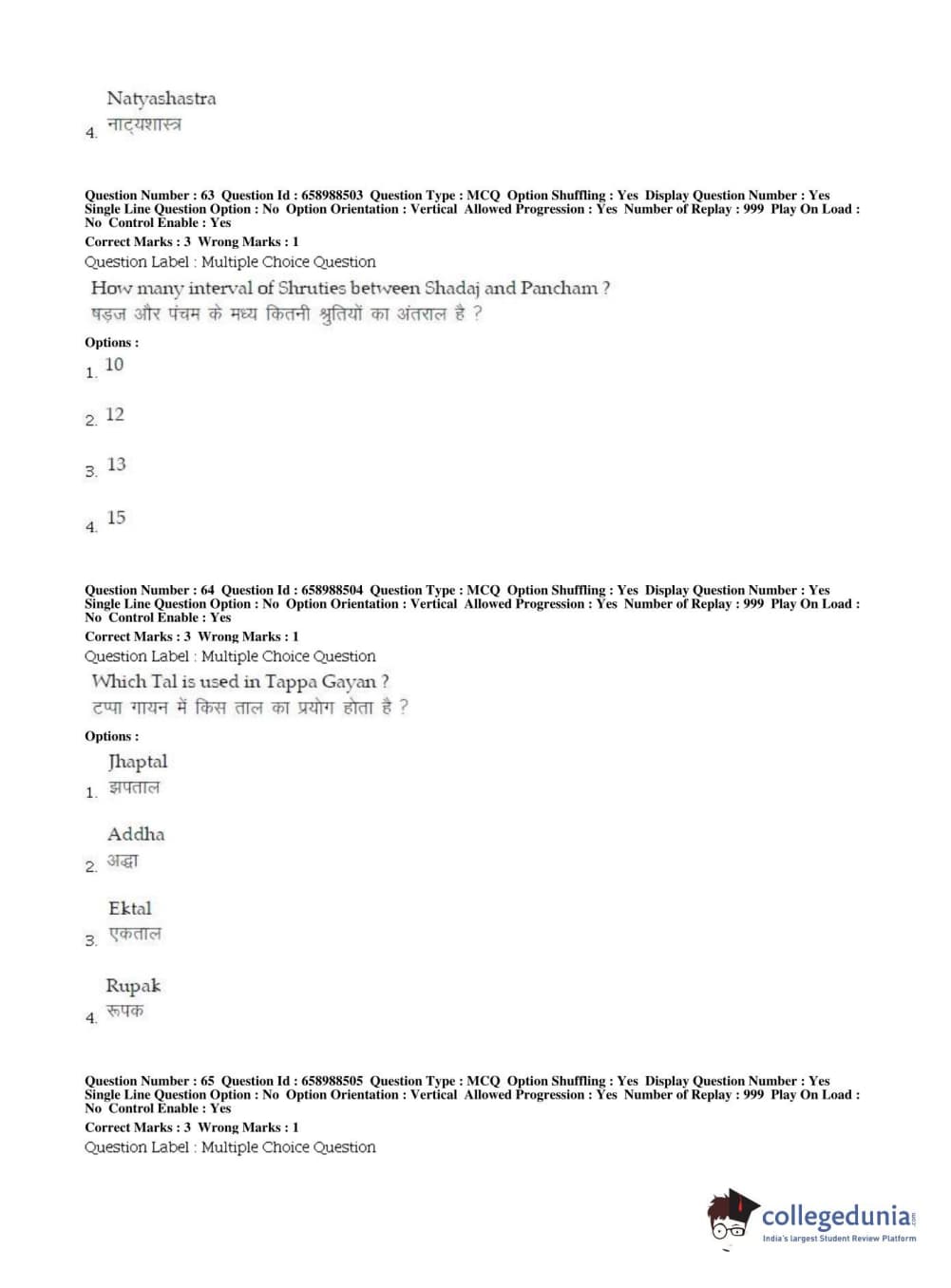 4. Natyashastra
नाट्यशास्त्र

Question Number : 63 Question Id : 658988503 Question Type : MCQ Option Shuffling : Yes Display Question Number : Yes Single Line Question Option : No Option Orientation : Vertical Allowed Progression : Yes Number of Replay : 999 Play On Load : No Control Enable : Yes
Correct Marks : 3 Wrong Marks : 1
Question Label : Multiple Choice Question
How many interval of Shruties between Shadaj and Pancham ?
षड्ज और पंचम के मध्य कितनी श्रुतियों का अंतराल है ?
Options :
1. 10

2. 12

3. 13

4. 15

Question Number : 64 Question Id : 658988504 Question Type : MCQ Option Shuffling : Yes Display Question Number : Yes Single Line Question Option : No Option Orientation : Vertical Allowed Progression : Yes Number of Replay : 999 Play On Load : No Control Enable : Yes
Correct Marks : 3 Wrong Marks : 1
Question Label : Multiple Choice Question
Which Tal is used in Tappa Gayan ?
टप्पा गायन में किस ताल का प्रयोग होता है ?
Options :
1. Jhaptal
झपताल

2. Addha
अद्धा

3. Ektal
एकताल

4. Rupak
रूपक

Question Number : 65 Question Id : 658988505 Question Type : MCQ Option Shuffling : Yes Display Question Number : Yes Single Line Question Option : No Option Orientation : Vertical Allowed Progression : Yes Number of Replay : 999 Play On Load : No Control Enable : Yes
Correct Marks : 3 Wrong Marks : 1
Question Label : Multiple Choice Question

collegedunia.com
India's largest Student Review Platform